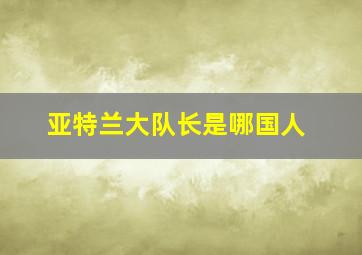 亚特兰大队长是哪国人